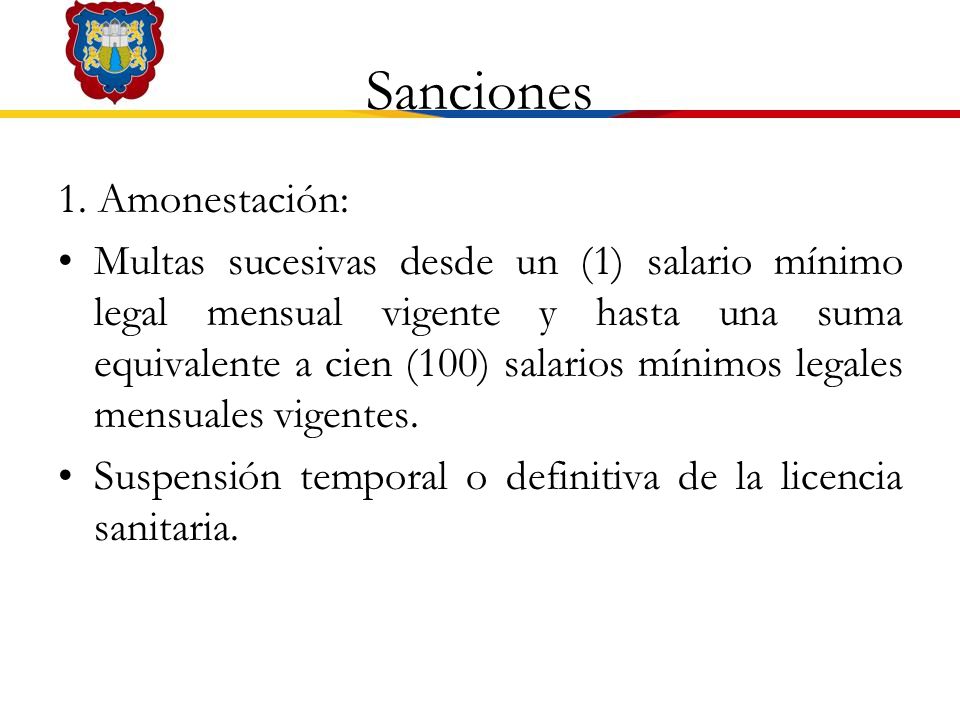 Sanciones

1. Amonestación:

• Multas sucesivas desde un (1) salario mínimo legal mensual vigente y hasta una suma equivalente a cien (100) salarios mínimos legales mensuales vigentes.

• Suspensión temporal o definitiva de la licencia sanitaria.